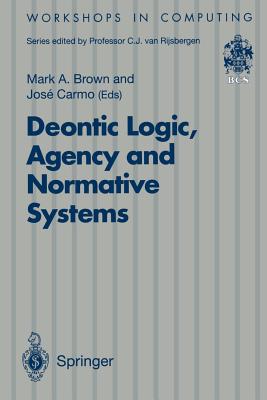 WORKSHOPS IN COMPUTING

Series edited by Professor C.J. van Rijsbergen

BCS

Mark A. Brown and
José Carmo (Eds)

Deontic Logic, Agency and Normative Systems

Springer